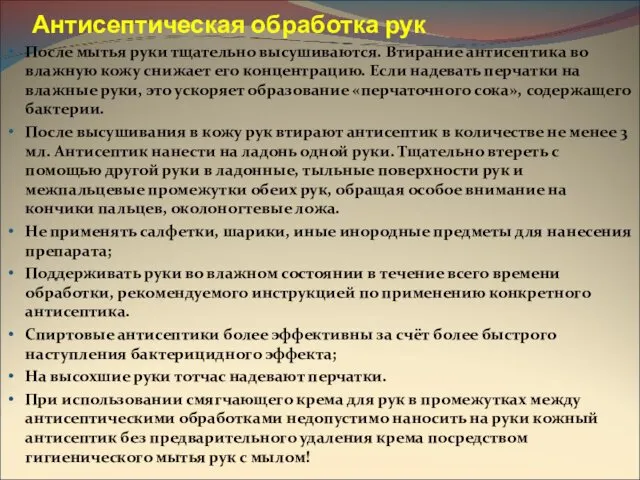 Антисептическая обработка рук

• После мытья руки тщательно высушиваются. Втирание антисептика во влажную кожу снижает его концентрацию. Если надевать перчатки на влажные руки, это ускоряет образование «перчаточного сока», содержащего бактерии.

• После высушивания в кожу рук втирают антисептик в количестве не менее 3 мл. Антисептик нанести на ладонь одной руки. Тщательно втереть с помощью другой руки в ладонные, тыльные поверхности рук и межпальцевые промежутки обеих рук, обращая особое внимание на кончики пальцев, околоногтевые ложа.

• Не применять салфетки, шарики, иные инородные предметы для нанесения препарата;

• Поддерживать руки во влажном состоянии в течение всего времени обработки, рекомендуемого инструкцией по применению конкретного антисептика.

• Спиртовые антисептики более эффективны за счёт более быстрого наступления бактерицидного эффекта;

• На высохшие руки тотчас надевают перчатки.

• При использовании смягчающего крема для рук в промежутках между антисептическими обработками недопустимо наносить на руки кожный антисептик без предварительного удаления крема посредством гигиенического мытья рук с мылом!